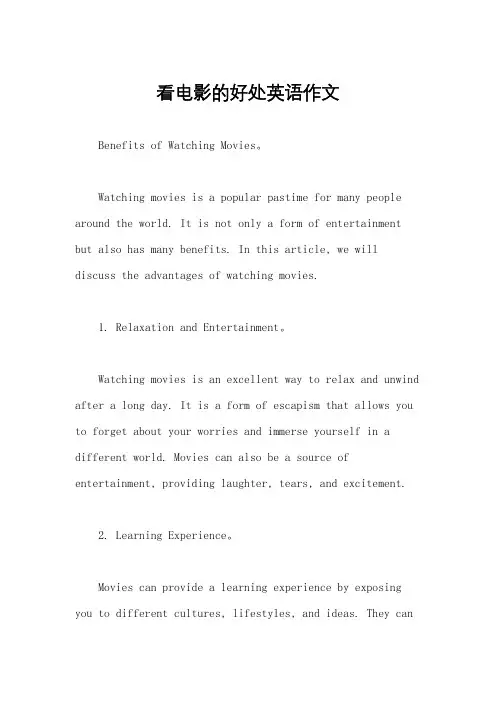 看电影的好处英语作文

Benefits of Watching Movies。

Watching movies is a popular pastime for many people around the world. It is not only a form of entertainment but also has many benefits. In this article, we will discuss the advantages of watching movies.

1. Relaxation and Entertainment。

Watching movies is an excellent way to relax and unwind after a long day. It is a form of escapism that allows you to forget about your worries and immerse yourself in a different world. Movies can also be a source of entertainment, providing laughter, tears, and excitement.

2. Learning Experience。

Movies can provide a learning experience by exposing you to different cultures, lifestyles, and ideas. They can